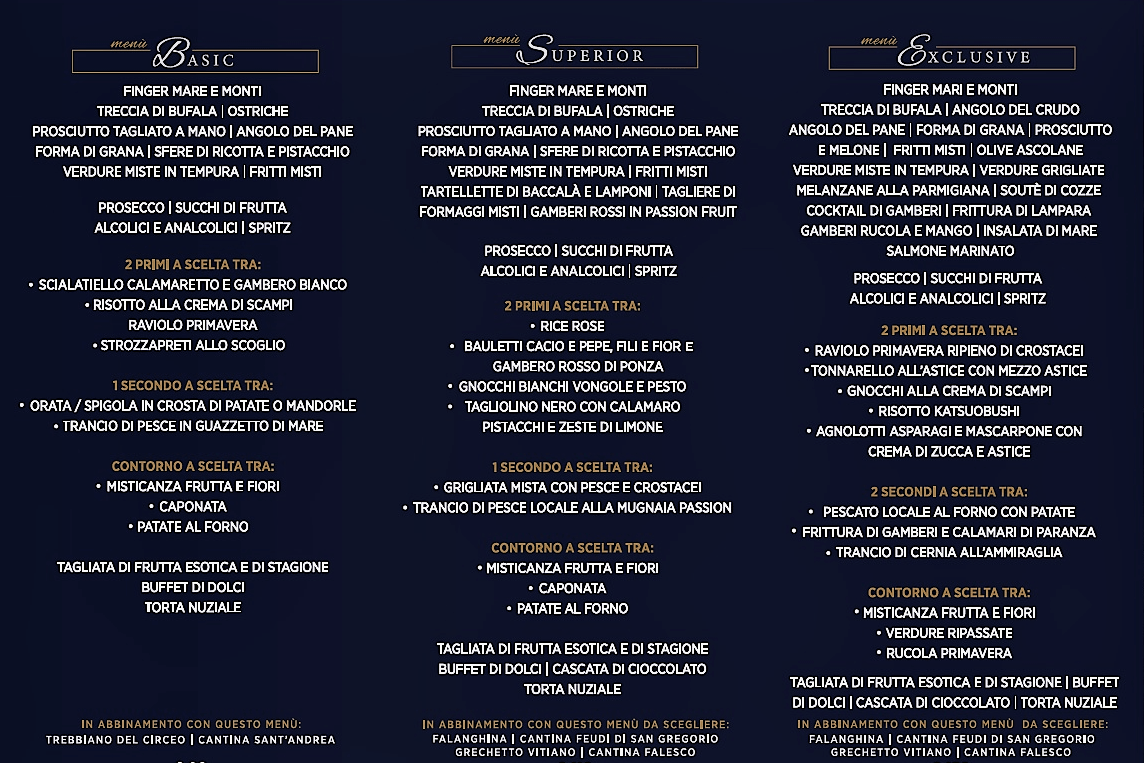 menù BASIC

FINGER MARE E MONTI
TRECCIA DI BUFALA | OSTRICHE
PROSCIUTTO TAGLIATO A MANO | ANGOLO DEL PANE
FORMA DI GRANA | SFERE DI RICOTTA E PISTACCHIO
VERDURE MISTE IN TEMPURA | FRITTI MISTI

PROSECCO | SUCCHI DI FRUTTA
ALCOLICI E ANALCOLICI | SPRITZ

2 PRIMI A SCELTA TRA:
• SCIALATIELLO CALAMARETTO E GAMBERO BIANCO
• RISOTTO ALLA CREMA DI SCAMPI
RAVIOLO PRIMAVERA
• STROZZAPRETI ALLO SCOGLIO

1 SECONDO A SCELTA TRA:
• ORATA / SPIGOLA IN CROSTA DI PATATE O MANDORLE
• TRANCIO DI PESCE IN GUAZZETTO DI MARE

CONTORNO A SCELTA TRA:
• MISTICANZA FRUTTA E FIORI
• CAPONATA
• PATATE AL FORNO

TAGLIATA DI FRUTTA ESOTICA E DI STAGIONE
BUFFET DI DOLCI
TORTA NUZIALE

IN ABBINAMENTO CON QUESTO MENÙ:
TREBBIANO DEL CIRCEO | CANTINA SANT'ANDREA

menù SUPERIOR

FINGER MARE E MONTI
TRECCIA DI BUFALA | OSTRICHE
PROSCIUTTO TAGLIATO A MANO | ANGOLO DEL PANE
FORMA DI GRANA | SFERE DI RICOTTA E PISTACCHIO
VERDURE MISTE IN TEMPURA | FRITTI MISTI
TARTELLETTE DI BACCALÀ E LAMPONI | TAGLIERE DI FORMAGGI MISTI | GAMBERI ROSSI IN PASSION FRUIT

PROSECCO | SUCCHI DI FRUTTA
ALCOLICI E ANALCOLICI | SPRITZ

2 PRIMI A SCELTA TRA:
• RICE ROSE
• BAULETTI CACIO E PEPE, FILI E FIOR E GAMBERO ROSSO DI PONZA
• GNOCCHI BIANCHI VONGOLE E PESTO
• TAGLIOLINO NERO CON CALAMARO PISTACCHI E ZESTE DI LIMONE

1 SECONDO A SCELTA TRA:
• GRIGLIATA MISTA CON PESCE E CROSTACEI
• TRANCIO DI PESCE LOCALE ALLA MUGNAIA PASSION

CONTORNO A SCELTA TRA:
• MISTICANZA FRUTTA E FIORI
• CAPONATA
• PATATE AL FORNO

TAGLIATA DI FRUTTA ESOTICA E DI STAGIONE
BUFFET DI DOLCI | CASCATA DI CIOCCOLATO
TORTA NUZIALE

IN ABBINAMENTO CON QUESTO MENÙ DA SCEGLIERE:
FALANGHINA | CANTINA FEUDI DI SAN GREGORIO
GRECHETTO VITIANO | CANTINA FALESCO

menù EXCLUSIVE

FINGER MARI E MONTI
TRECCIA DI BUFALA | ANGOLO DEL CRUDO
ANGOLO DEL PANE | FORMA DI GRANA | PROSCIUTTO E MELONE | FRITTI MISTI | OLIVE ASCOLANE
VERDURE MISTE IN TEMPURA | VERDURE GRIGLIATE
MELANZANE ALLA PARMIGIANA | SOUTÈ DI COZZE
COCKTAIL DI GAMBERI | FRITTURA DI LAMPARA
GAMBERI RUCOLA E MANGO | INSALATA DI MARE
SALMONE MARINATO

PROSECCO | SUCCHI DI FRUTTA
ALCOLICI E ANALCOLICI | SPRITZ

2 PRIMI A SCELTA TRA:
• RAVIOLO PRIMAVERA RIPIENO DI CROSTACEI
• TONNARELLO ALL'ASTICE CON MEZZO ASTICE
• GNOCCHI ALLA CREMA DI SCAMPI
• RISOTTO KATSUOBUSHI
• AGNOLOTTI ASPARAGI E MASCARPONE CON CREMA DI ZUCCA E ASTICE

2 SECONDI A SCELTA TRA:
• PESCATO LOCALE AL FORNO CON PATATE
• FRITTURA DI GAMBERI E CALAMARI DI PARANZA
• TRANCIO DI CERNIA ALL'AMMIRAGLIA

CONTORNO A SCELTA TRA:
• MISTICANZA FRUTTA E FIORI
• VERDURE RIPASSATE
• RUCOLA PRIMAVERA

TAGLIATA DI FRUTTA ESOTICA E DI STAGIONE | BUFFET DI DOLCI | CASCATA DI CIOCCOLATO | TORTA NUZIALE

IN ABBINAMENTO CON QUESTO MENÙ DA SCEGLIERE:
FALANGHINA | CANTINA FEUDI DI SAN GREGORIO
GRECHETTO VITIANO | CANTINA FALESCO